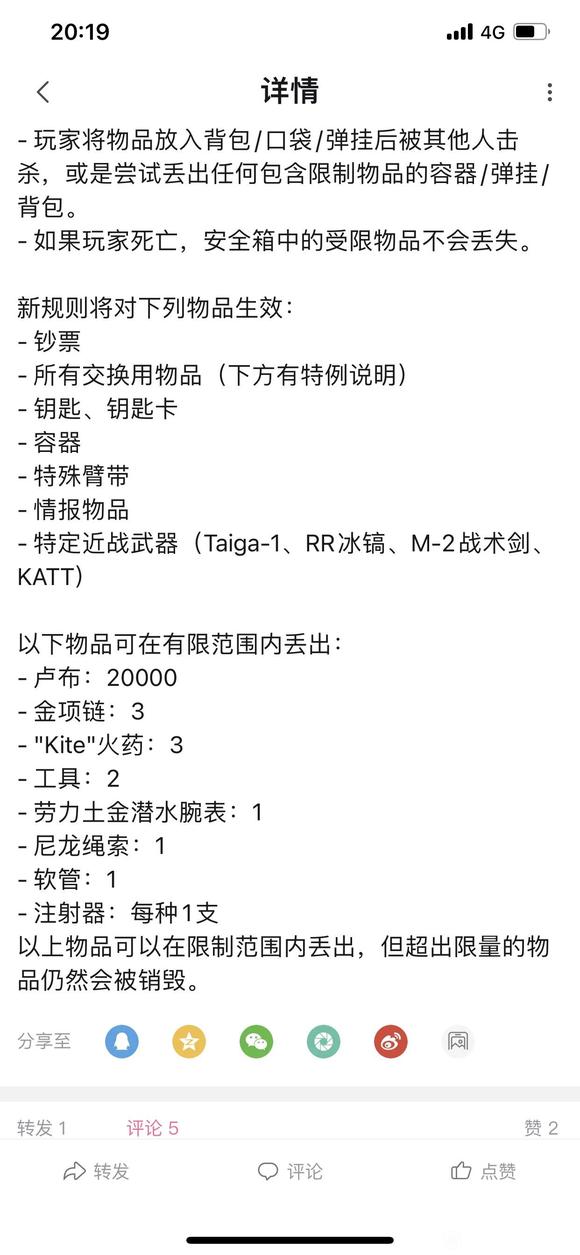 20:19 4G

详情

- 玩家将物品放入背包/口袋/弹挂后被其他人击杀，或是尝试丢出任何包含限制物品的容器/弹挂/背包。
- 如果玩家死亡，安全箱中的受限物品不会丢失。

新规则将对下列物品生效：
- 钞票
- 所有交换用物品（下方有特例说明）
- 钥匙、钥匙卡
- 容器
- 特殊臂带
- 情报物品
- 特定近战武器（Taiga-1、RR冰镐、M-2战术剑、KATT）

以下物品可在有限范围内丢出：
- 卢布：20000
- 金项链：3
- "Kite"火药：3
- 工具：2
- 劳力土金潜水腕表：1
- 尼龙绳索：1
- 软管：1
- 注射器：每种1支
以上物品可以在限制范围内丢出，但超出限量的物品仍然会被销毁。

分享至

转发 1 评论 5 赞 2

转发 评论 点赞